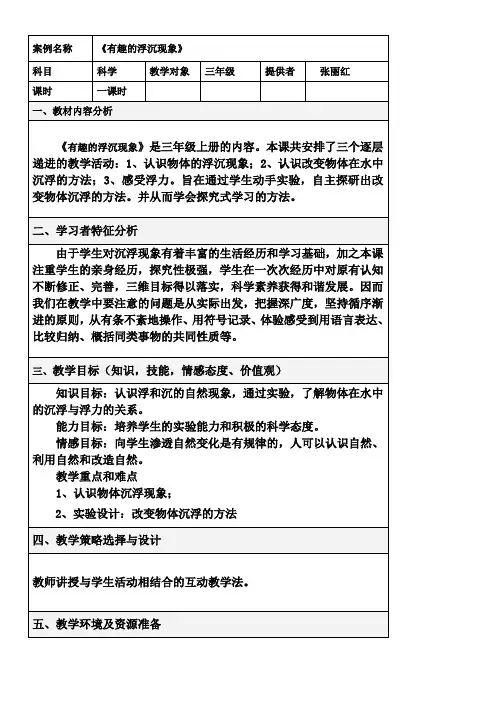 | 案例名称 | 《有趣的浮沉现象》 | | | | |
|---|---|---|---|---|---|
| 科目 | 科学 | 教学对象 | 三年级 | 提供者 | 张丽红 |
| 课时 | 一课时 | | | | |

一、教材内容分析

《有趣的浮沉现象》是三年级上册的内容。本课共安排了三个逐层递进的教学活动：1、认识物体的浮沉现象；2、认识改变物体在水中沉浮的方法；3、感受浮力。旨在通过学生动手实验，自主探研出改变物体沉浮的方法。并从而学会探究式学习的方法。

二、学习者特征分析

由于学生对沉浮现象有着丰富的生活经历和学习基础，加之本课注重学生的亲身经历，探究性极强，学生在一次次经历中对原有认知不断修正、完善，三维目标得以落实，科学素养获得和谐发展。因而我们在教学中要注意的问题是从实际出发，把握深广度，坚持循序渐进的原则，从有条不紊地操作、用符号记录、体验感受到用语言表达、比较归纳、概括同类事物的共同性质等。

三、教学目标（知识，技能，情感态度、价值观）

知识目标：认识浮和沉的自然现象，通过实验，了解物体在水中的沉浮与浮力的关系。

能力目标：培养学生的实验能力和积极的科学态度。

情感目标：向学生渗透自然变化是有规律的，人可以认识自然、利用自然和改造自然。

教学重点和难点

1、认识物体沉浮现象；

2、实验设计：改变物体沉浮的方法

四、教学策略选择与设计

教师讲授与学生活动相结合的互动教学法。

五、教学环境及资源准备